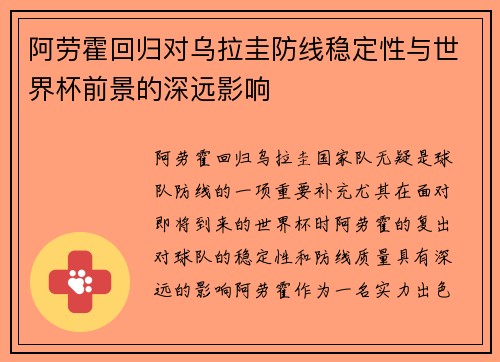 阿劳霍回归对乌拉圭防线稳定性与世界杯前景的深远影响

阿劳霍回归乌拉圭国家队无疑是球队防线的一项重要补充尤其在面对即将到来的世界杯时阿劳霍的复出对球队的稳定性和防线质量具有深远的影响阿劳霍作为一名实力出色